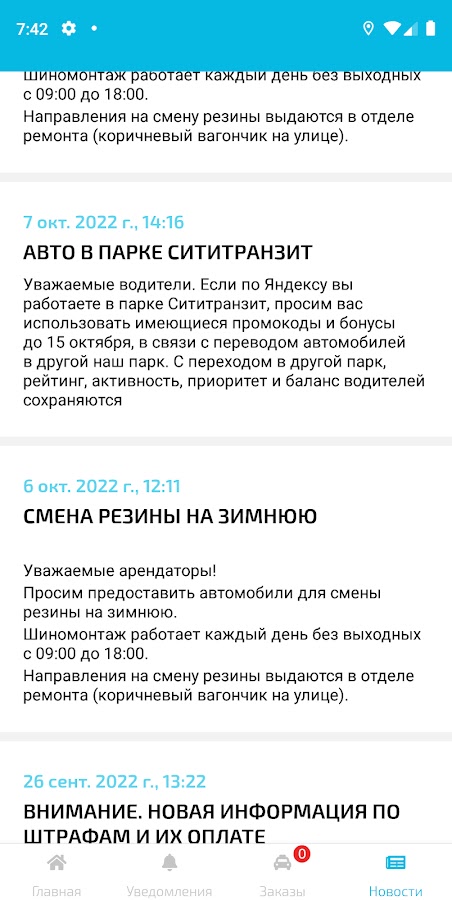 7:42

Шиномонтаж работает каждый день без выходных с 09:00 до 18:00.
Направления на смену резины выдаются в отделе ремонта (коричневый вагончик на улице).

7 окт. 2022 г., 14:16

АВТО В ПАРКЕ СИТИТРАНЗИТ

Уважаемые водители. Если по Яндексу вы работаете в парке Сититранзит, просим вас использовать имеющиеся промокоды и бонусы до 15 октября, в связи с переводом автомобилей в другой наш парк. С переходом в другой парк, рейтинг, активность, приоритет и баланс водителей сохраняются

6 окт. 2022 г., 12:11

СМЕНА РЕЗИНЫ НА ЗИМНЮЮ

Уважаемые арендаторы!
Просим предоставить автомобили для смены резины на зимнюю.
Шиномонтаж работает каждый день без выходных с 09:00 до 18:00.
Направления на смену резины выдаются в отделе ремонта (коричневый вагончик на улице).

26 сент. 2022 г., 13:22

ВНИМАНИЕ. НОВАЯ ИНФОРМАЦИЯ ПО ШТРАФАМ И ИХ ОПЛАТЕ

Главная Уведомления 0 Заказы Новости